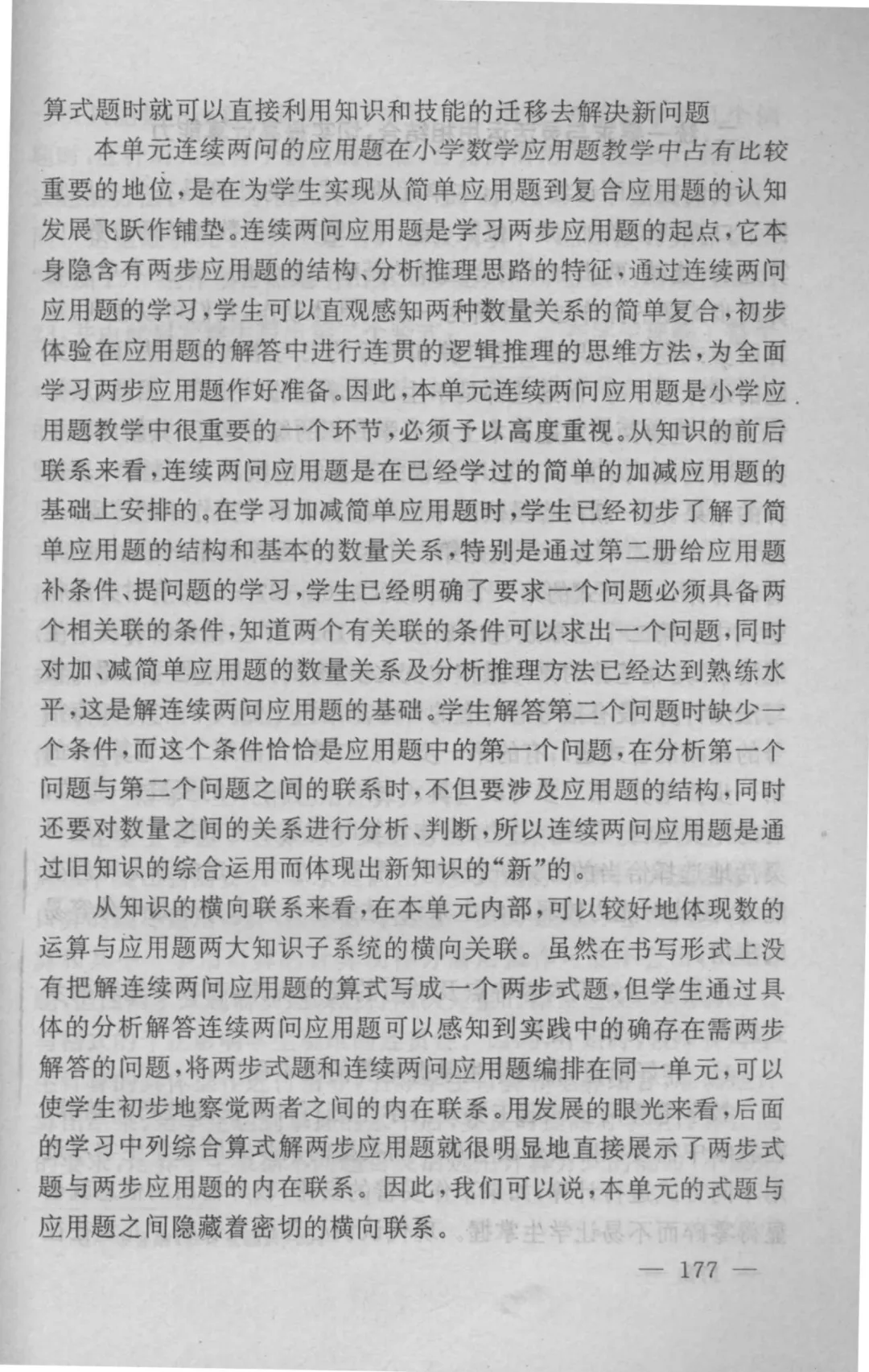 算式题时就可以直接利用知识和技能的迁移去解决新问题

本单元连续两问的应用题在小学数学应用题教学中占有比较重要的地位，是在为学生实现从简单应用题到复合应用题的认知发展飞跃作铺垫。连续两问应用题是学习两步应用题的起点，它本身隐含有两步应用题的结构、分析推理思路的特征，通过连续两问应用题的学习，学生可以直观感知两种数量关系的简单复合，初步体验在应用题的解答中进行连贯的逻辑推理的思维方法，为全面学习两步应用题作好准备。因此，本单元连续两问应用题是小学应用题教学中很重要的一个环节，必须予以高度重视。从知识的前后联系来看，连续两问应用题是在已经学过的简单的加减应用题的基础上安排的。在学习加减简单应用题时，学生已经初步了解了简单应用题的结构和基本的数量关系，特别是通过第二册给应用题补条件、提问题的学习，学生已经明确了要求一个问题必须具备两个相关联的条件，知道两个有关联的条件可以求出一个问题，同时对加、减简单应用题的数量关系及分析推理方法已经达到熟练水平，这是解连续两问应用题的基础。学生解答第二个问题时缺少一个条件，而这个条件恰恰是应用题中的第一个问题，在分析第一个问题与第二个问题之间的联系时，不但要涉及应用题的结构，同时还要对数量之间的关系进行分析、判断，所以连续两问应用题是通过旧知识的综合运用而体现出新知识的“新”的。

从知识的横向联系来看，在本单元内部，可以较好地体现数的运算与应用题两大知识子系统的横向关联。虽然在书写形式上没有把解连续两问应用题的算式写成一个两步式题，但学生通过具体的分析解答连续两问应用题可以感知到实践中的确存在需两步解答的问题，将两步式题和连续两问应用题编排在同一单元，可以使学生初步地察觉两者之间的内在联系。用发展的眼光来看，后面的学习中列综合算式解两步应用题就很明显地直接展示了两步式题与两步应用题的内在联系。因此，我们可以说，本单元的式题与应用题之间隐藏着密切的横向联系。

— 177 —